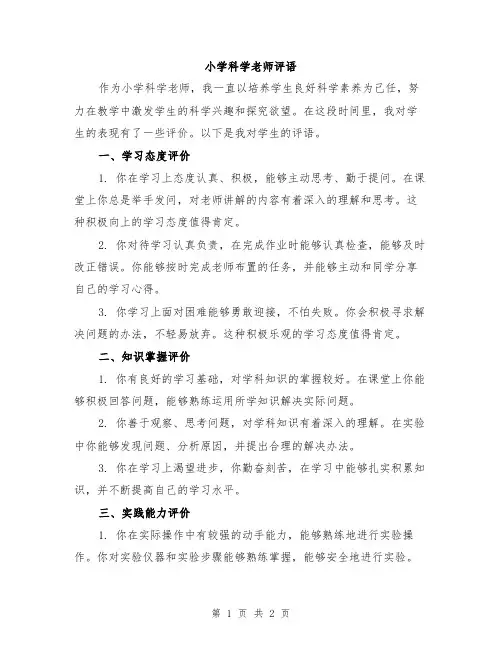 小学科学老师评语

作为小学科学老师，我一直以培养学生良好科学素养为己任，努力在教学中激发学生的科学兴趣和探究欲望。在这段时间里，我对学生的表现有了一些评价。以下是我对学生的评语。

一、学习态度评价

1. 你在学习上态度认真、积极，能够主动思考、勤于提问。在课堂上你总是举手发问，对老师讲解的内容有着深入的理解和思考。这种积极向上的学习态度值得肯定。

2. 你对待学习认真负责，在完成作业时能够认真检查，能够及时改正错误。你能够按时完成老师布置的任务，并能够主动和同学分享自己的学习心得。

3. 你学习上面对困难能够勇敢迎接，不怕失败。你会积极寻求解决问题的办法，不轻易放弃。这种积极乐观的学习态度值得肯定。

二、知识掌握评价

1. 你有良好的学习基础，对学科知识的掌握较好。在课堂上你能够积极回答问题，能够熟练运用所学知识解决实际问题。

2. 你善于观察、思考问题，对学科知识有着深入的理解。在实验中你能够发现问题、分析原因，并提出合理的解决办法。

3. 你在学习上渴望进步，你勤奋刻苦，在学习中能够扎实积累知识，并不断提高自己的学习水平。

三、实践能力评价

1. 你在实际操作中有较强的动手能力，能够熟练地进行实验操作。你对实验仪器和实验步骤能够熟练掌握，能够安全地进行实验。

第 1 页 共 2 页